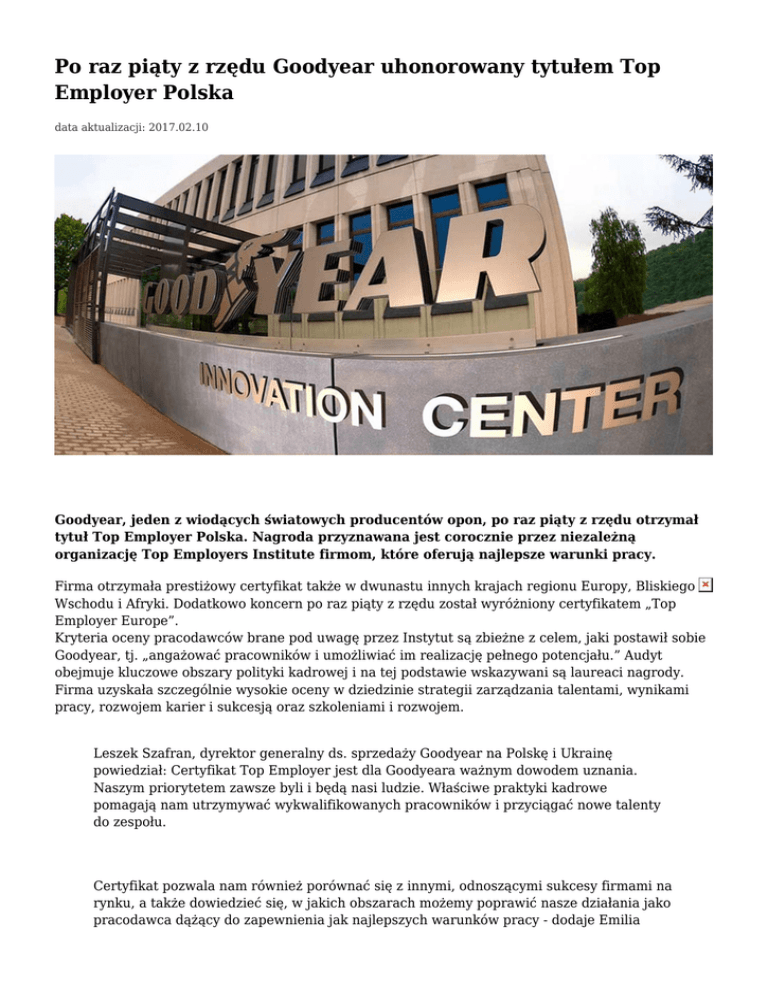 Po raz piąty z rzędu Goodyear uhonorowany tytułem Top Employer Polska

data aktualizacji: 2017.02.10

GOODYEAR

INNOVATION CENTER

Goodyear, jeden z wiodących światowych producentów opon, po raz piąty z rzędu otrzymał tytuł Top Employer Polska. Nagroda przyznawana jest corocznie przez niezależną organizację Top Employers Institute firmom, które oferują najlepsze warunki pracy.

Firma otrzymała prestiżowy certyfikat także w dwunastu innych krajach regionu Europy, Bliskiego Wschodu i Afryki. Dodatkowo koncern po raz piąty z rzędu został wyróżniony certyfikatem „Top Employer Europe".
Kryteria oceny pracodawców brane pod uwagę przez Instytut są zbieżne z celem, jaki postawił sobie Goodyear, tj. „angażować pracowników i umożliwiać im realizację pełnego potencjału." Audyt obejmuje kluczowe obszary polityki kadrowej i na tej podstawie wskazywani są laureaci nagrody. Firma uzyskała szczególnie wysokie oceny w dziedzinie strategii zarządzania talentami, wynikami pracy, rozwojem karier i sukcesją oraz szkoleniami i rozwojem.

Leszek Szafran, dyrektor generalny ds. sprzedaży Goodyear na Polskę i Ukrainę powiedział: Certyfikat Top Employer jest dla Goodyeara ważnym dowodem uznania. Naszym priorytetem zawsze byli i będą nasi ludzie. Właściwe praktyki kadrowe pomagają nam utrzymywać wykwalifikowanych pracowników i przyciągać nowe talenty do zespołu.

Certyfikat pozwala nam również porównać się z innymi, odnoszącymi sukcesy firmami na rynku, a także dowiedzieć się, w jakich obszarach możemy poprawić nasze działania jako pracodawca dążący do zapewnienia jak najlepszych warunków pracy - dodaje Emilia